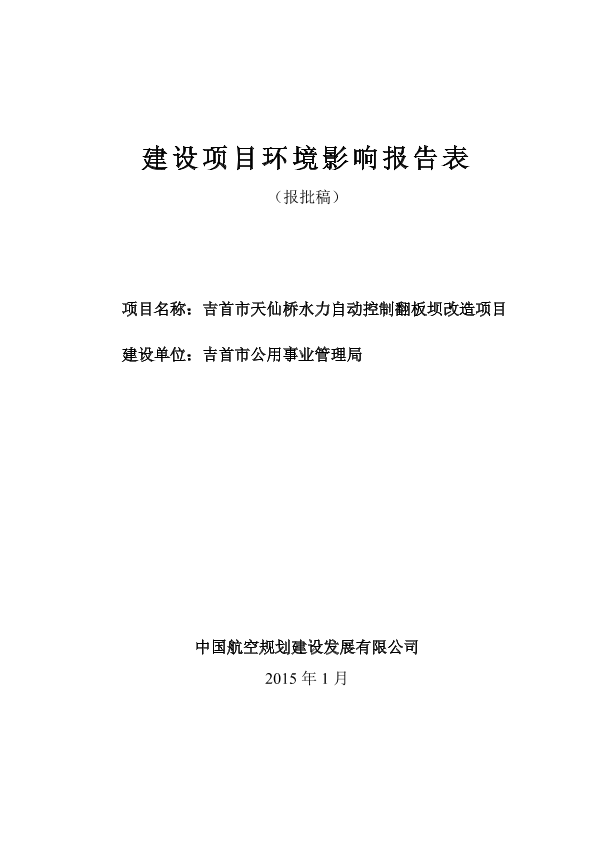 建设项目环境影响报告表

（报批稿）

项目名称：吉首市天仙桥水力自动控制翻板坝改造项目

建设单位：吉首市公用事业管理局

中国航空规划建设发展有限公司

2015 年 1 月